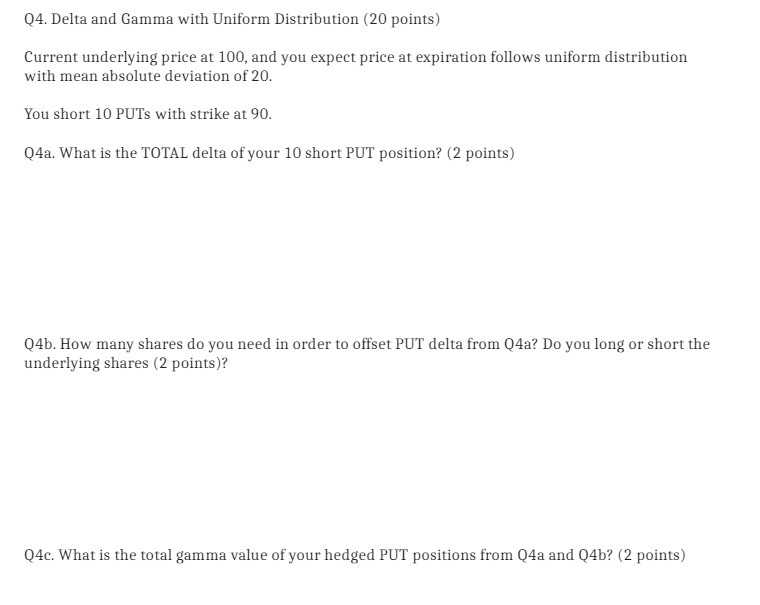 Q4. Delta and Gamma with Uniform Distribution (20 points)

Current underlying price at 100, and you expect price at expiration follows uniform distribution with mean absolute deviation of 20.

You short 10 PUTs with strike at 90.

Q4a. What is the TOTAL delta of your 10 short PUT position? (2 points)

Q4b. How many shares do you need in order to offset PUT delta from Q4a? Do you long or short the underlying shares (2 points)?

Q4c. What is the total gamma value of your hedged PUT positions from Q4a and Q4b? (2 points)